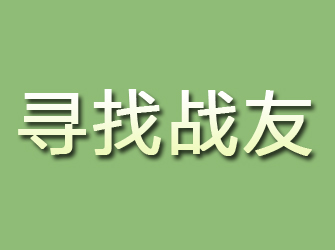 寻找战友